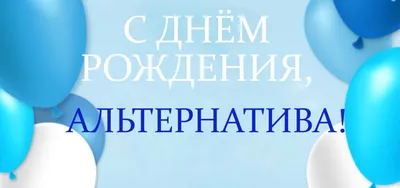 С ДНЁМ РОЖДЕНИЯ,

АЛЬТЕРНАТИВА!